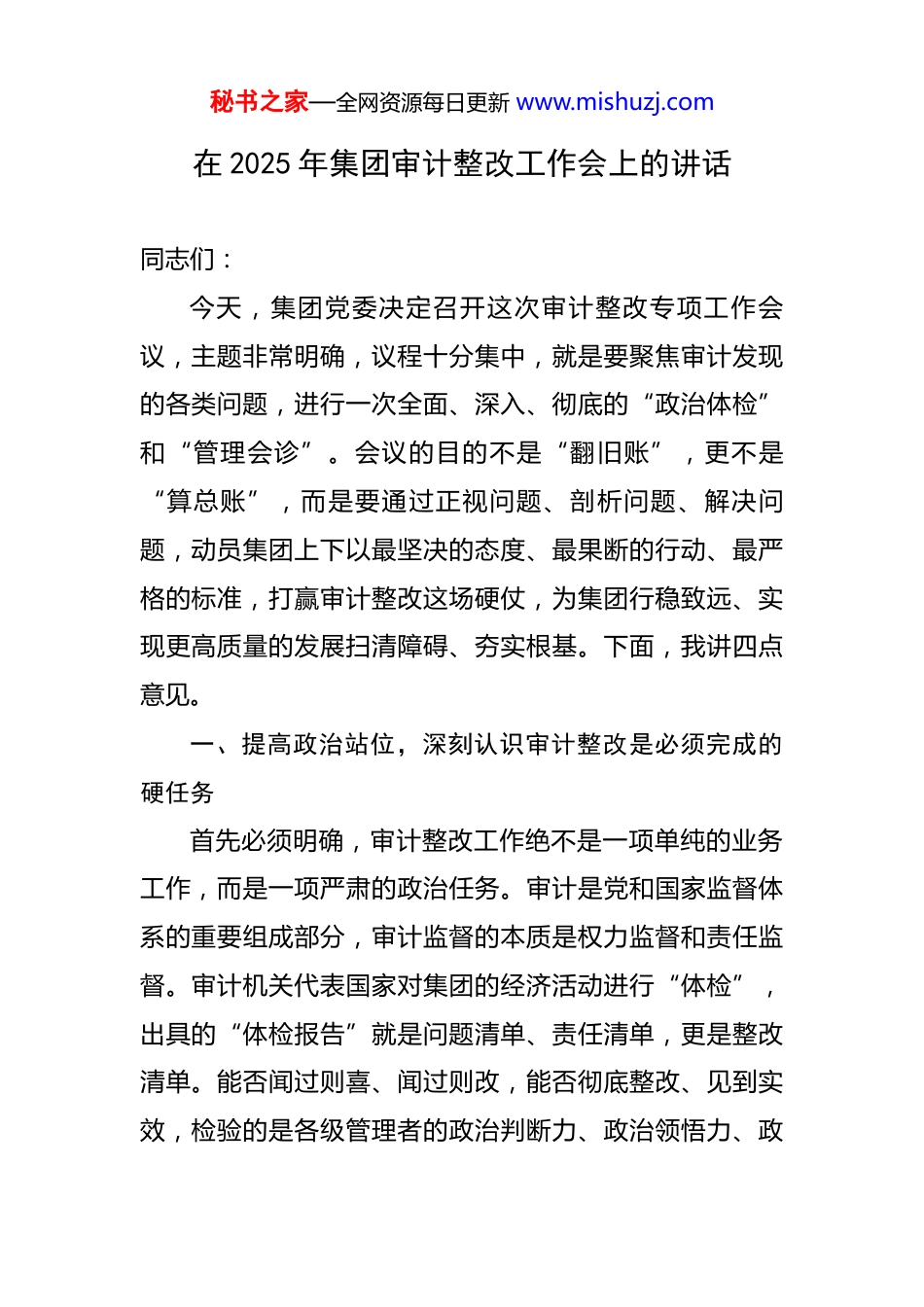 秘书之家—全网资源每日更新 www.mishuzj.com

在 2025 年集团审计整改工作会上的讲话

同志们：

今天，集团党委决定召开这次审计整改专项工作会议，主题非常明确，议程十分集中，就是要聚焦审计发现的各类问题，进行一次全面、深入、彻底的“政治体检”和“管理会诊”。会议的目的不是“翻旧账”，更不是“算总账”，而是要通过正视问题、剖析问题、解决问题，动员集团上下以最坚决的态度、最果断的行动、最严格的标准，打赢审计整改这场硬仗，为集团行稳致远、实现更高质量的发展扫清障碍、夯实根基。下面，我讲四点意见。

一、提高政治站位，深刻认识审计整改是必须完成的硬任务

首先必须明确，审计整改工作绝不是一项单纯的业务工作，而是一项严肃的政治任务。审计是党和国家监督体系的重要组成部分，审计监督的本质是权力监督和责任监督。审计机关代表国家对集团的经济活动进行“体检”，出具的“体检报告”就是问题清单、责任清单，更是整改清单。能否闻过则喜、闻过则改，能否彻底整改、见到实效，检验的是各级管理者的政治判断力、政治领悟力、政